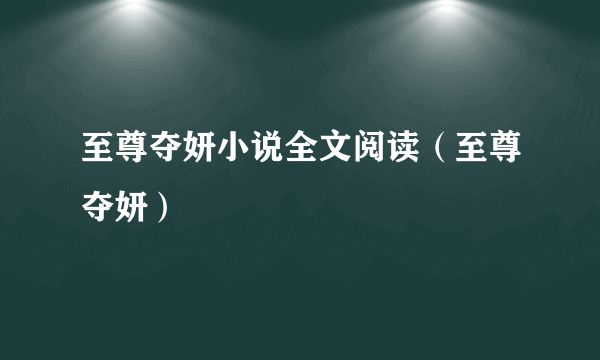 至尊夺妍小说全文阅读（至尊夺妍）